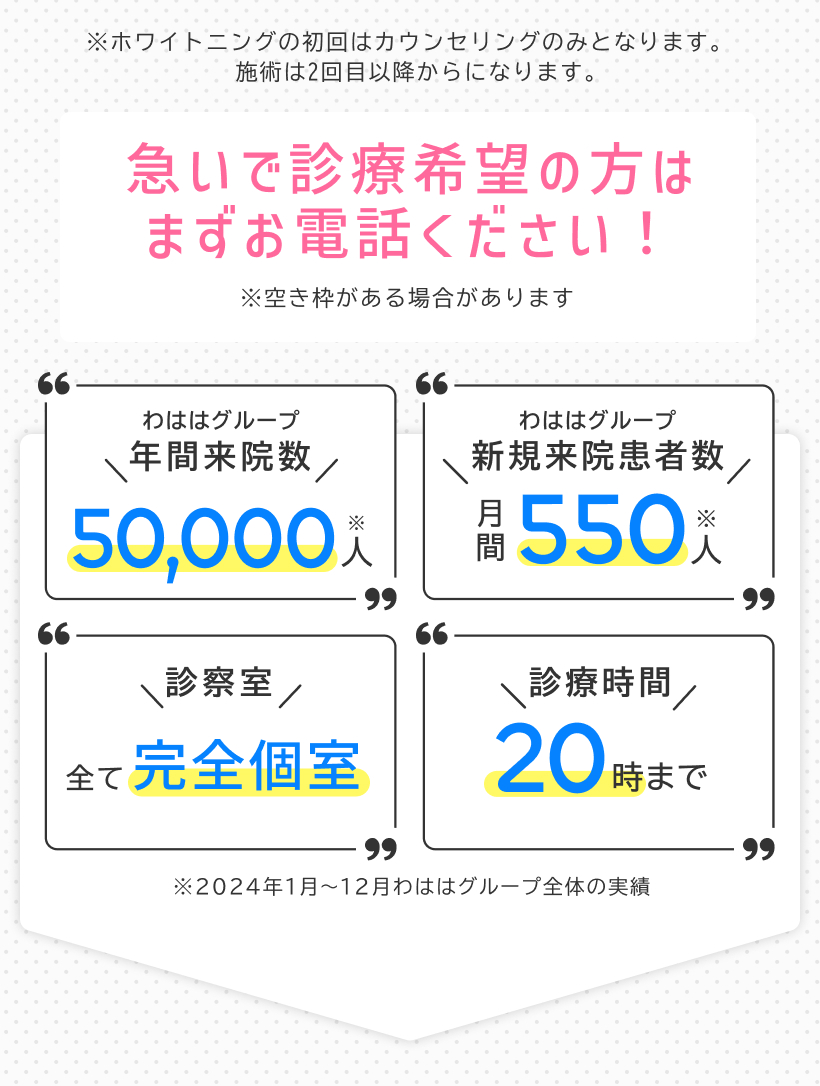 ※ホワイトニングの初回はカウンセリングのみとなります。
施術は2回目以降からになります。

急いで診療希望の方は
まずお電話ください！

※空き枠がある場合があります

わははグループ
年間来院数
50,000※人

わははグループ
新規来院患者数
月間550※人

診察室
全て完全個室

診療時間
20時まで

※2024年1月～12月わははグループ全体の実績